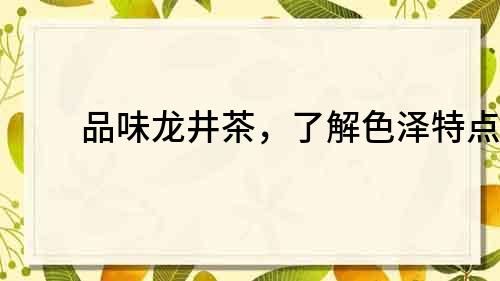 品味龙井茶，了解色泽特点